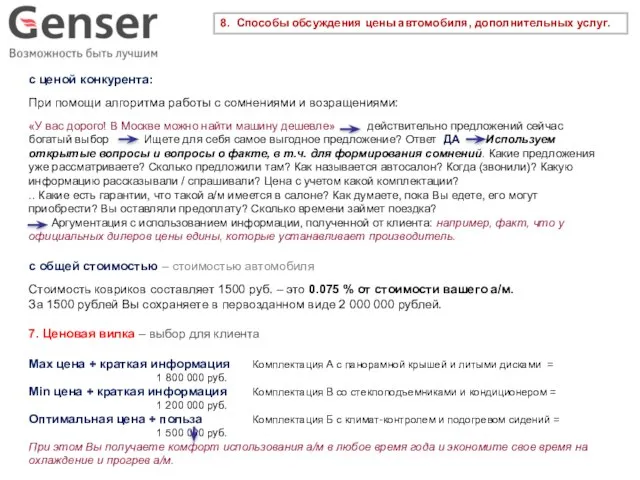 Genser
Возможность быть лучшим

8. Способы обсуждения цены автомобиля, дополнительных услуг.

с ценой конкурента:

При помощи алгоритма работы с сомнениями и возращениями:

«У вас дорого! В Москве можно найти машину дешевле» действительно предложений сейчас богатый выбор Ищете для себя самое выгодное предложение? Ответ ДА Используем открытые вопросы и вопросы о факте, в т.ч. для формирования сомнений. Какие предложения уже рассматриваете? Сколько предложили там? Как называется автосалон? Когда (звонили)? Какую информацию рассказывали / спрашивали? Цена с учетом какой комплектации? .. Какие есть гарантии, что такой а/м имеется в салоне? Как думаете, пока Вы едете, его могут приобрести? Вы оставляли предоплату? Сколько времени займет поездка? Аргументация с использованием информации, полученной от клиента: например, факт, что у официальных дилеров цены едины, которые устанавливает производитель.

с общей стоимостью – стоимостью автомобиля

Стоимость ковриков составляет 1500 руб. – это 0.075 % от стоимости вашего а/м. За 1500 рублей Вы сохраняете в первозданном виде 2 000 000 рублей.

7. Ценовая вилка – выбор для клиента

Max цена + краткая информация Комплектация А с панорамной крышей и литыми дисками = 1 800 000 руб.
Min цена + краткая информация Комплектация В со стеклоподъемниками и кондиционером = 1 200 000 руб.
Оптимальная цена + польза Комплектация Б с климат-контролем и подогревом сидений = 1 500 000 руб.
При этом Вы получаете комфорт использования а/м в любое время года и экономите свое время на охлаждение и прогрев а/м.